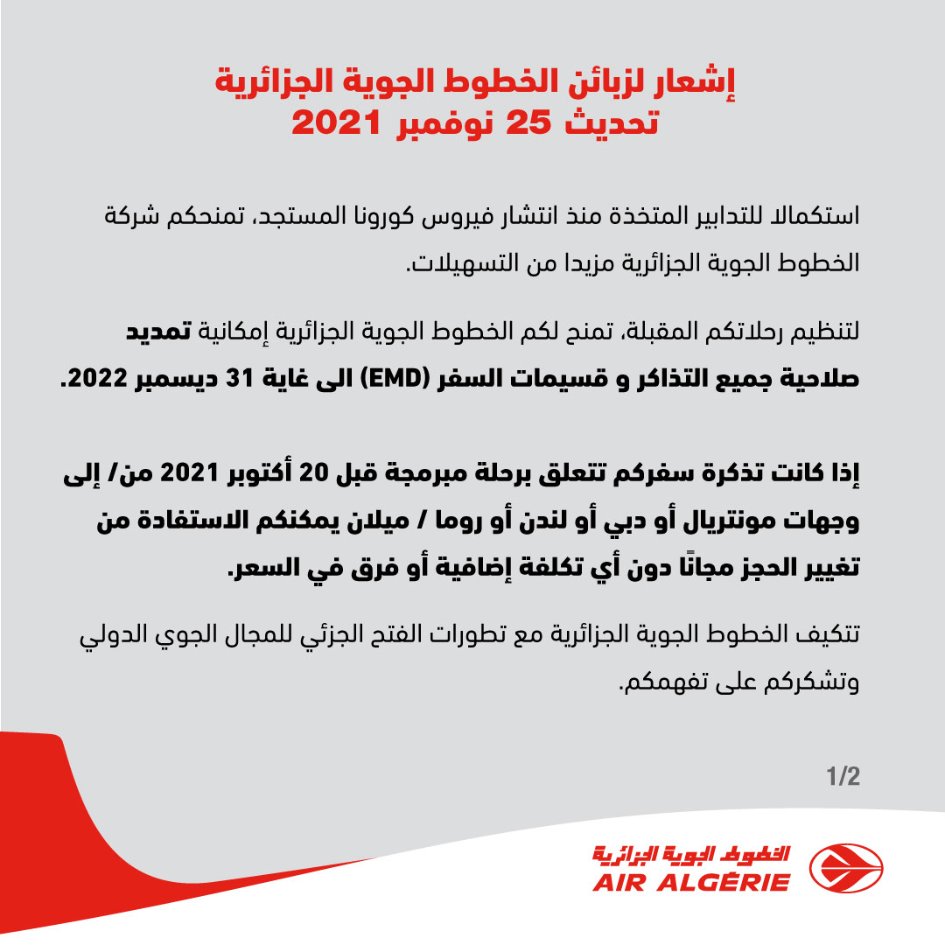 إشعار لزبائن الخطوط الجوية الجزائرية
تحديث 25 نوفمبر 2021

استكمالا للتدابير المتخذة منذ انتشار فيروس كورونا المستجد، تمنحكم شركة الخطوط الجوية الجزائرية مزيدا من التسهيلات.

لتنظيم رحلاتكم المقبلة، تمنح لكم الخطوط الجوية الجزائرية إمكانية تمديد صلاحية جميع التذاكر و قسيمات السفر (EMD) الى غاية 31 ديسمبر 2022.

إذا كانت تذكرة سفركم تتعلق برحلة مبرمجة قبل 20 أكتوبر 2021 من/ إلى وجهات مونتريال أو دبي أو لندن أو روما / ميلان يمكنكم الاستفادة من تغيير الحجز مجانًا دون أي تكلفة إضافية أو فرق في السعر.

تتكيف الخطوط الجوية الجزائرية مع تطورات الفتح الجزئي للمجال الجوي الدولي وتشكركم على تفهمكم.

1/2

الخطوط الجوية الجزائرية
AIR ALGÉRIE